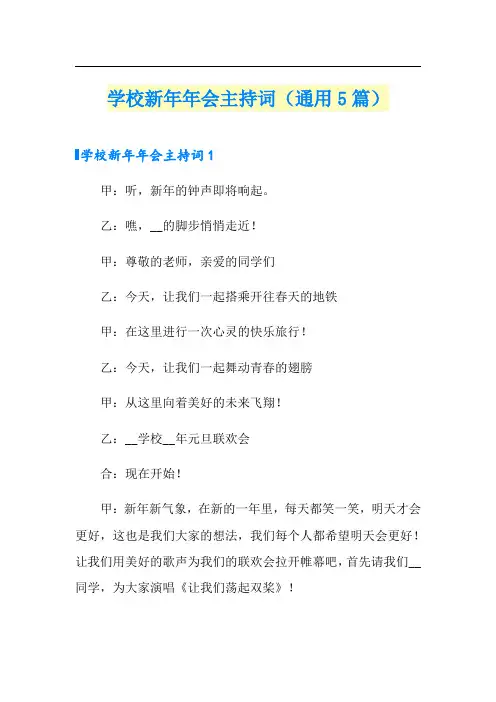 学校新年年会主持词（通用5篇）

学校新年年会主持词1

甲：听，新年的钟声即将响起。

乙：瞧，__的脚步悄悄走近！

甲：尊敬的老师，亲爱的同学们

乙：今天，让我们一起搭乘开往春天的地铁

甲：在这里进行一次心灵的快乐旅行！

乙：今天，让我们一起舞动青春的翅膀

甲：从这里向着美好的未来飞翔！

乙：__学校__年元旦联欢会

合：现在开始！

甲：新年新气象，在新的一年里，每天都笑一笑，明天才会更好，这也是我们大家的想法，我们每个人都希望明天会更好！让我们用美好的歌声为我们的联欢会拉开帷幕吧，首先请我们__同学，为大家演唱《让我们荡起双桨》！